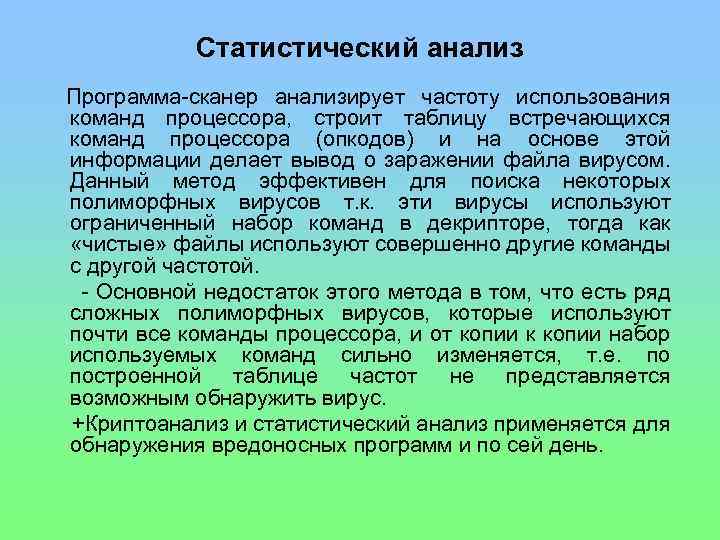 Статистический анализ

Программа-сканер анализирует частоту использования команд процессора, строит таблицу встречающихся команд процессора (опкодов) и на основе этой информации делает вывод о заражении файла вирусом. Данный метод эффективен для поиска некоторых полиморфных вирусов т.к. эти вирусы используют ограниченный набор команд в декрипторе, тогда как «чистые» файлы используют совершенно другие команды с другой частотой.

- Основной недостаток этого метода в том, что есть ряд сложных полиморфных вирусов, которые используют почти все команды процессора, и от копии к копии набор используемых команд сильно изменяется, т.е. по построенной таблице частот не представляется возможным обнаружить вирус.

+Криптоанализ и статистический анализ применяется для обнаружения вредоносных программ и по сей день.